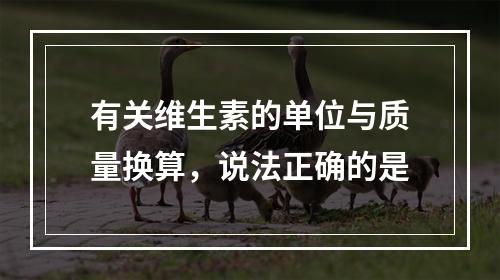 有关维生素的单位与质量换算，说法正确的是